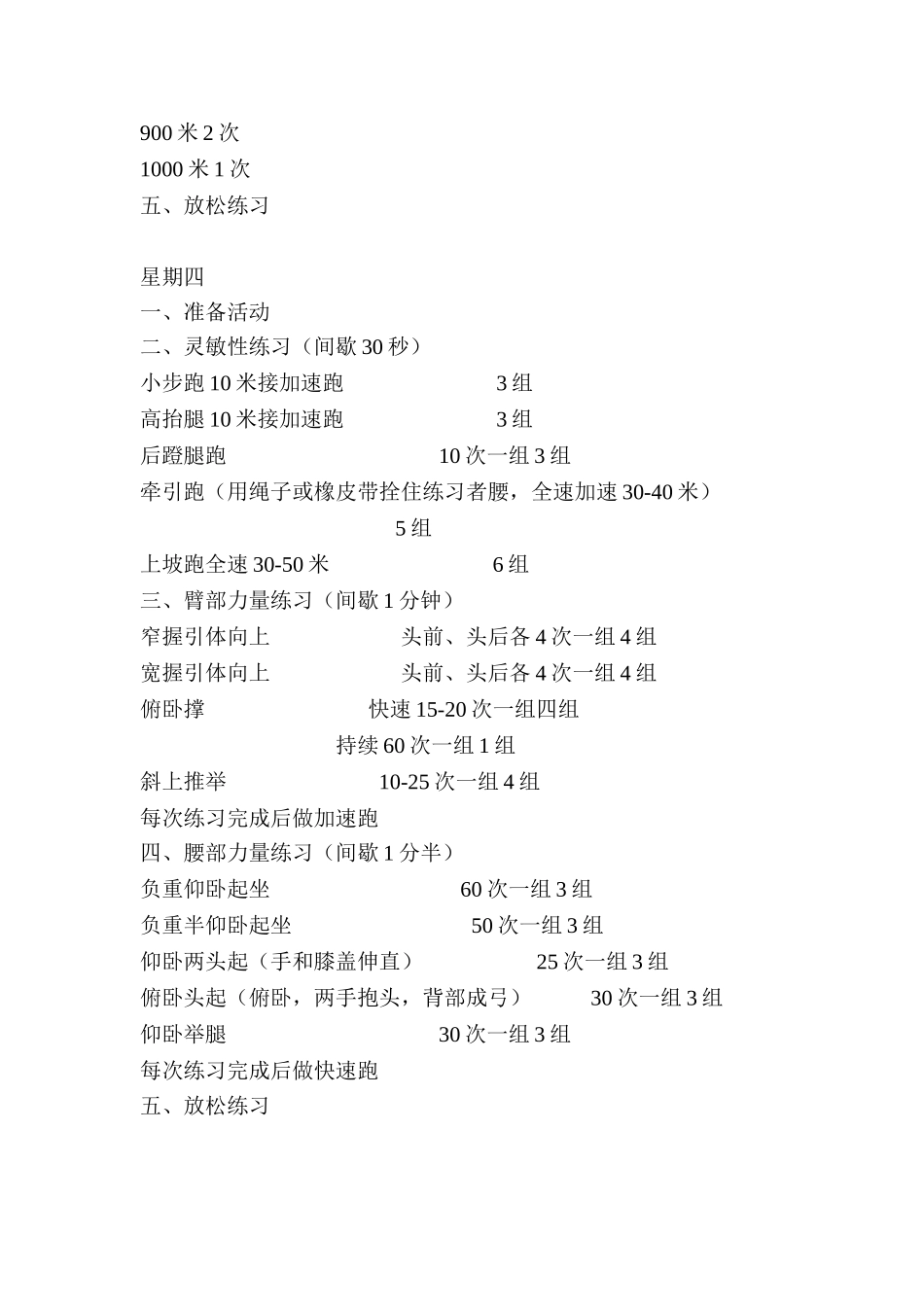 900 米 2 次
1000 米 1 次
五、放松练习

星期四
一、准备活动
二、灵敏性练习（间歇 30 秒）
小步跑 10 米接加速跑　　　3 组
高抬腿 10 米接加速跑　　　3 组
后蹬腿跑　　　10 次一组 3 组
牵引跑（用绳子或橡皮带拴住练习者腰，全速加速 30-40 米）
5 组
上坡跑全速 30-50 米　　　6 组
三、臂部力量练习（间歇 1 分钟）
窄握引体向上　　　头前、头后各 4 次一组 4 组
宽握引体向上　　　头前、头后各 4 次一组 4 组
俯卧撑　　　快速 15-20 次一组四组
持续 60 次一组 1 组
斜上推举　　　10-25 次一组 4 组
每次练习完成后做加速跑
四、腰部力量练习（间歇 1 分半）
负重仰卧起坐　　　60 次一组 3 组
负重半仰卧起坐　　　50 次一组 3 组
仰卧两头起（手和膝盖伸直）　　　25 次一组 3 组
俯卧头起（俯卧，两手抱头，背部成弓）　　　30 次一组 3 组
仰卧举腿　　　30 次一组 3 组
每次练习完成后做快速跑
五、放松练习